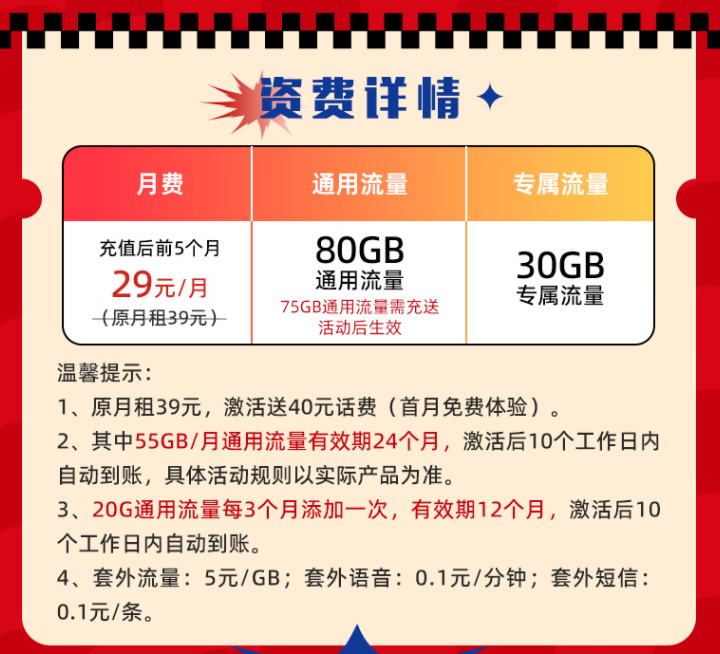 资费详情

| 月费 | 通用流量 | 专属流量 |
|---|---|---|
| 充值后前5个月 29元/月 （原月租39元） | 80GB 通用流量 75GB通用流量需充送活动后生效 | 30GB 专属流量 |

温馨提示：
1、原月租39元，激活送40元话费（首月免费体验）。
2、其中55GB/月通用流量有效期24个月，激活后10个工作日内自动到账，具体活动规则以实际产品为准。
3、20G通用流量每3个月添加一次，有效期12个月，激活后10个工作日内自动到账。
4、套外流量：5元/GB；套外语音：0.1元/分钟；套外短信：0.1元/条。